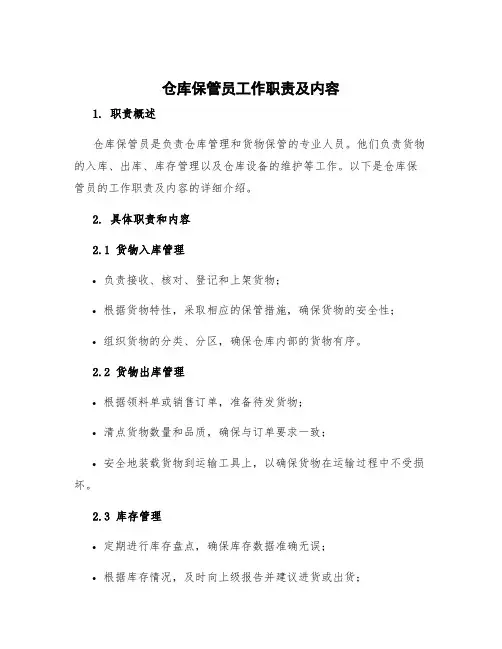 仓库保管员工作职责及内容

1. 职责概述

仓库保管员是负责仓库管理和货物保管的专业人员。他们负责货物的入库、出库、库存管理以及仓库设备的维护等工作。以下是仓库保管员的工作职责及内容的详细介绍。

2. 具体职责和内容

2.1 货物入库管理

• 负责接收、核对、登记和上架货物；

• 根据货物特性，采取相应的保管措施，确保货物的安全性；

• 组织货物的分类、分区，确保仓库内部的货物有序。

2.2 货物出库管理

• 根据领料单或销售订单，准备待发货物；

• 清点货物数量和品质，确保与订单要求一致；

• 安全地装载货物到运输工具上，以确保货物在运输过程中不受损坏。

2.3 库存管理

• 定期进行库存盘点，确保库存数据准确无误；

• 根据库存情况，及时向上级报告并建议进货或出货；